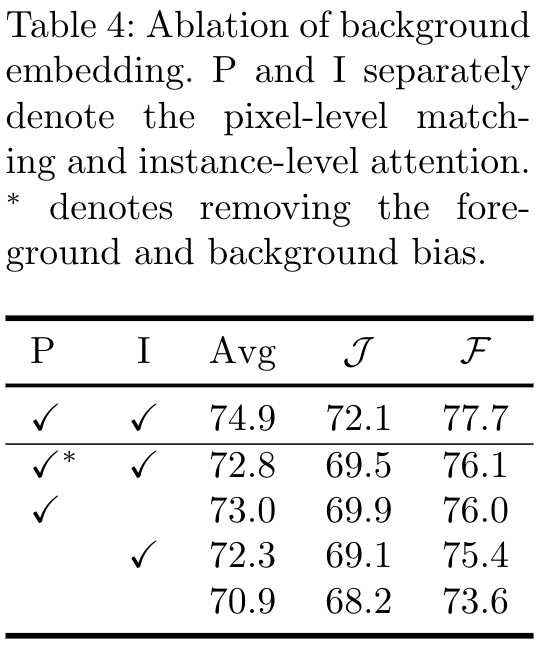 Table 4: Ablation of background embedding. P and I separately denote the pixel-level matching and instance-level attention. * denotes removing the foreground and background bias.

| P | I | Avg | $\mathcal{J}$ | $\mathcal{F}$ |
|---|---|---|---|---|
| ✓ | ✓ | 74.9 | 72.1 | 77.7 |
| ✓* | ✓ | 72.8 | 69.5 | 76.1 |
| ✓ |  | 73.0 | 69.9 | 76.0 |
|  | ✓ | 72.3 | 69.1 | 75.4 |
|  |  | 70.9 | 68.2 | 73.6 |